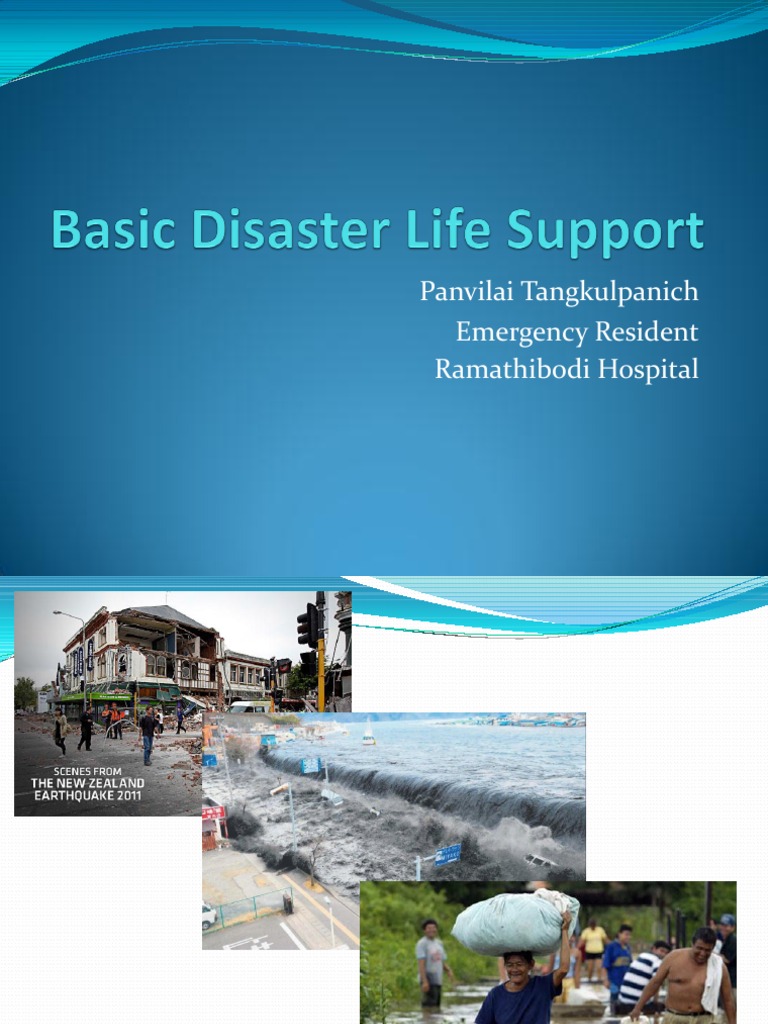 Basic Disaster Life Support

Panvilai Tangkulpanich
Emergency Resident
Ramathibodi Hospital

SCENES FROM
THE NEW ZEALAND
EARTHQUAKE 2011